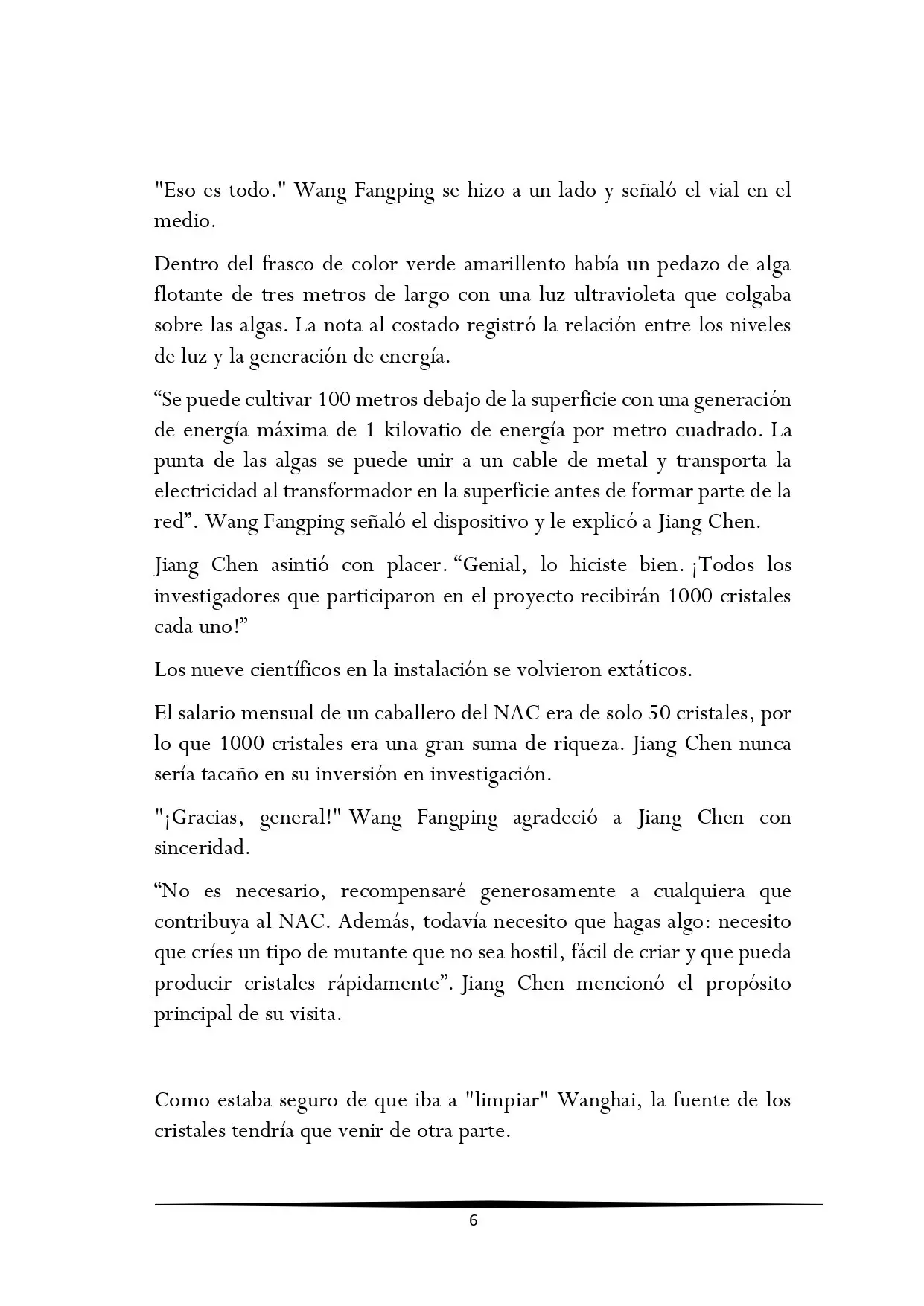 "Eso es todo." Wang Fangping se hizo a un lado y señaló el vial en el medio.

Dentro del frasco de color verde amarillento había un pedazo de alga flotante de tres metros de largo con una luz ultravioleta que colgaba sobre las algas. La nota al costado registró la relación entre los niveles de luz y la generación de energía.

“Se puede cultivar 100 metros debajo de la superficie con una generación de energía máxima de 1 kilovatio de energía por metro cuadrado. La punta de las algas se puede unir a un cable de metal y transporta la electricidad al transformador en la superficie antes de formar parte de la red”. Wang Fangping señaló el dispositivo y le explicó a Jiang Chen.

Jiang Chen asintió con placer. “Genial, lo hiciste bien. ¡Todos los investigadores que participaron en el proyecto recibirán 1000 cristales cada uno!”

Los nueve científicos en la instalación se volvieron extáticos.

El salario mensual de un caballero del NAC era de solo 50 cristales, por lo que 1000 cristales era una gran suma de riqueza. Jiang Chen nunca sería tacaño en su inversión en investigación.

"¡Gracias, general!" Wang Fangping agradeció a Jiang Chen con sinceridad.

“No es necesario, recompensaré generosamente a cualquiera que contribuya al NAC. Además, todavía necesito que hagas algo: necesito que críes un tipo de mutante que no sea hostil, fácil de criar y que pueda producir cristales rápidamente”. Jiang Chen mencionó el propósito principal de su visita.

Como estaba seguro de que iba a "limpiar" Wanghai, la fuente de los cristales tendría que venir de otra parte.

6